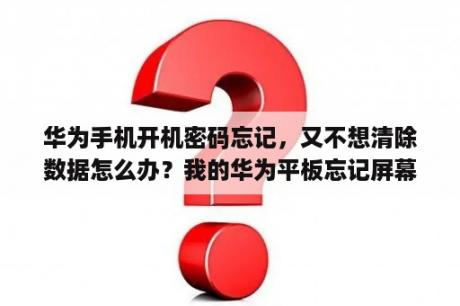 华为手机开机密码忘记，又不想清除数据怎么办？我的华为平板忘记屏幕